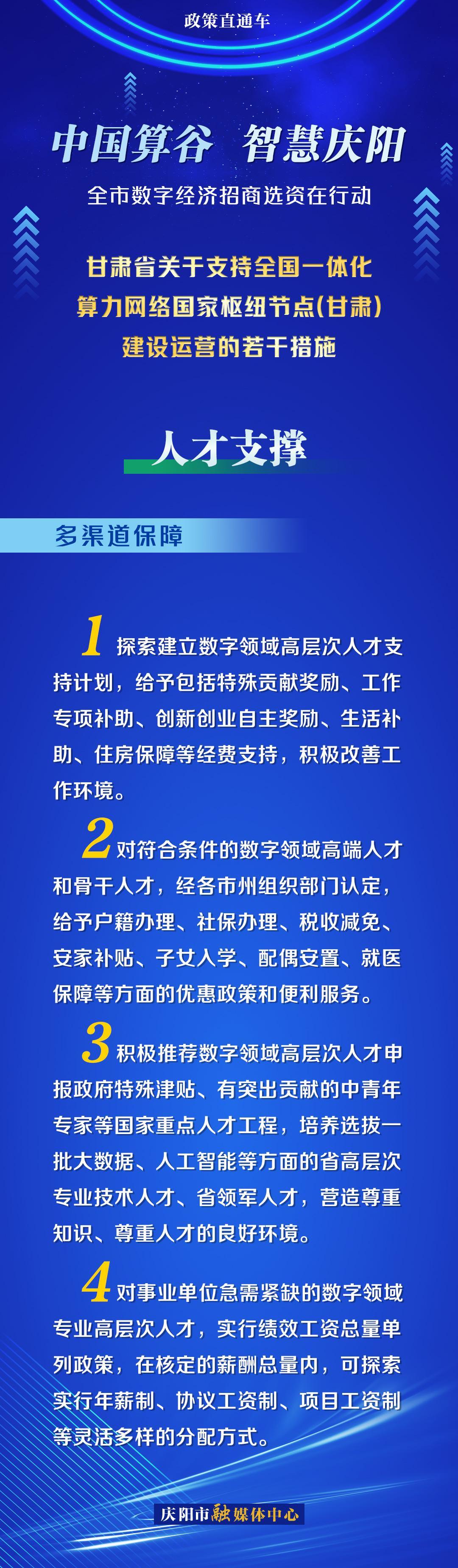 政策直通车

中国算谷 智慧庆阳

全市数字经济招商选资在行动

甘肃省关于支持全国一体化算力网络国家枢纽节点(甘肃)建设运营的若干措施

人才支撑

多渠道保障

1 探索建立数字领域高层次人才支持计划，给予包括特殊贡献奖励、工作专项补助、创新创业自主奖励、生活补助、住房保障等经费支持，积极改善工作环境。

2 对符合条件的数字领域高端人才和骨干人才，经各市州组织部门认定，给予户籍办理、社保办理、税收减免、安家补贴、子女入学、配偶安置、就医保障等方面的优惠政策和便利服务。

3 积极推荐数字领域高层次人才申报政府特殊津贴、有突出贡献的中青年专家等国家重点人才工程，培养选拔一批大数据、人工智能等方面的省高层次专业技术人才、省领军人才，营造尊重知识、尊重人才的良好环境。

4 对事业单位急需紧缺的数字领域专业高层次人才，实行绩效工资总量单列政策，在核定的薪酬总量内，可探索实行年薪制、协议工资制、项目工资制等灵活多样的分配方式。

庆阳市融媒体中心